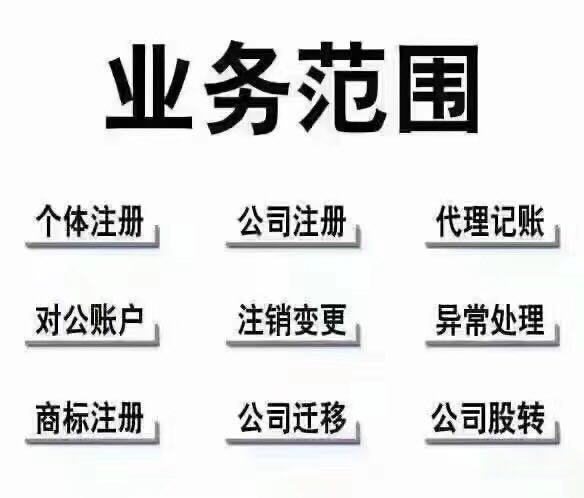 业务范围

个体注册
公司注册
代理记账

对公账户
注销变更
异常处理

商标注册
公司迁移
公司股转